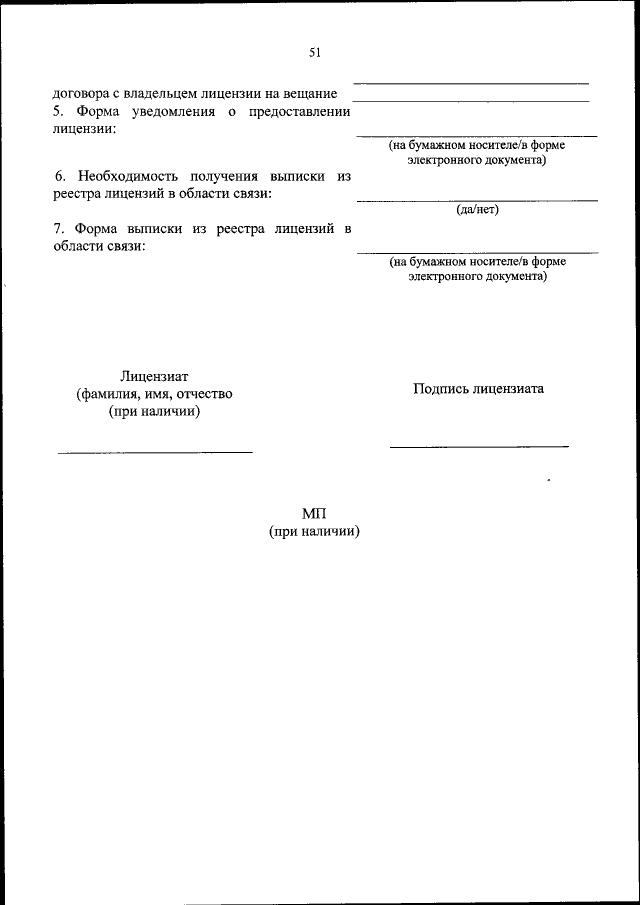 51

договора с владельцем лицензии на вещание

5. Форма уведомления о предоставлении лицензии:

(на бумажном носителе/в форме электронного документа)

6. Необходимость получения выписки из реестра лицензий в области связи:

(да/нет)

7. Форма выписки из реестра лицензий в области связи:

(на бумажном носителе/в форме электронного документа)

Лицензиат
(фамилия, имя, отчество
(при наличии)

Подпись лицензиата

МП
(при наличии)